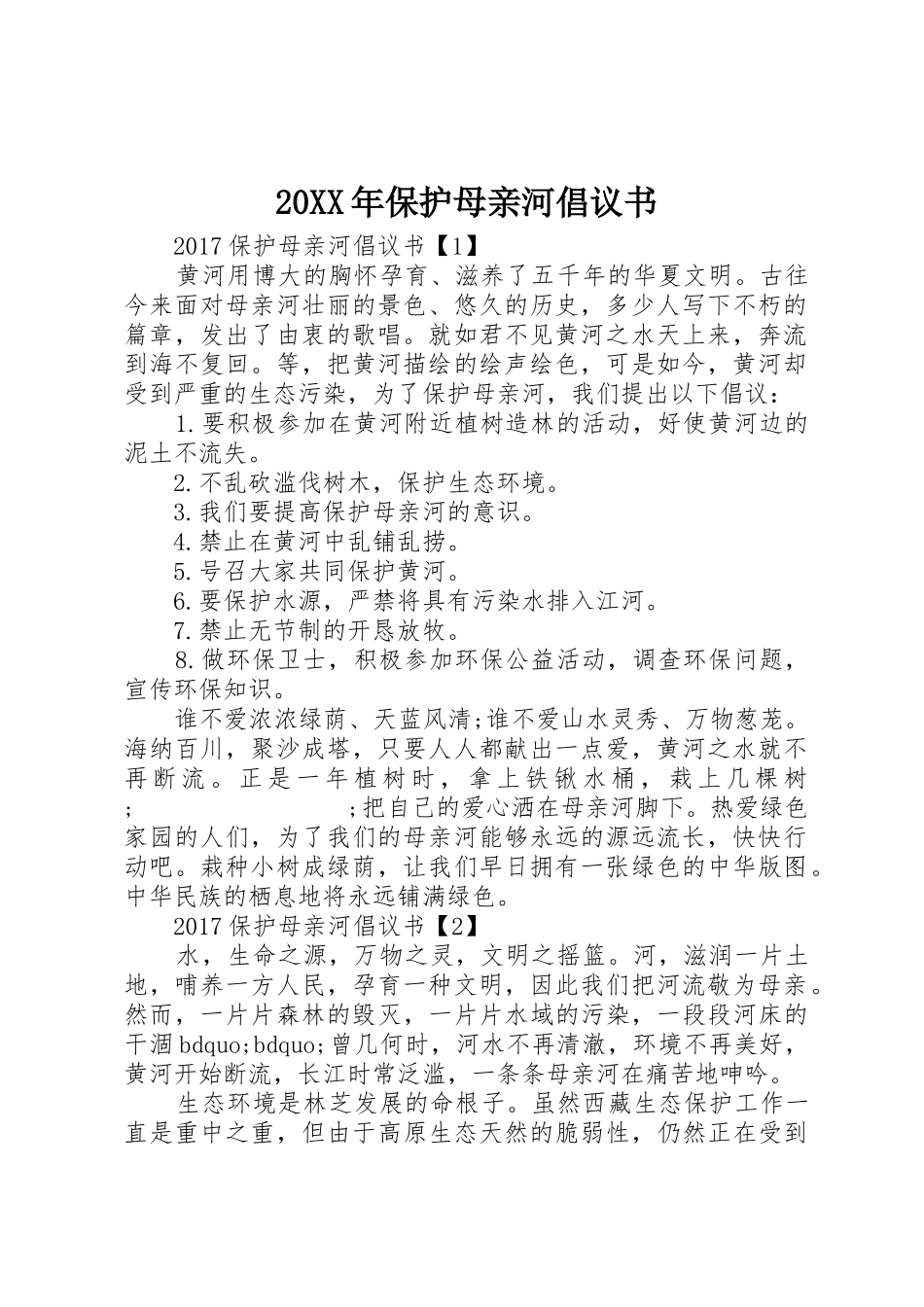 20XX年保护母亲河倡议书

2017保护母亲河倡议书【1】

黄河用博大的胸怀孕育、滋养了五千年的华夏文明。古往今来面对母亲河壮丽的景色、悠久的历史，多少人写下不朽的篇章，发出了由衷的歌唱。就如君不见黄河之水天上来，奔流到海不复回。等，把黄河描绘的绘声绘色，可是如今，黄河却受到严重的生态污染，为了保护母亲河，我们提出以下倡议：

1.要积极参加在黄河附近植树造林的活动，好使黄河边的泥土不流失。

2.不乱砍滥伐树木，保护生态环境。

3.我们要提高保护母亲河的意识。

4.禁止在黄河中乱铺乱捞。

5.号召大家共同保护黄河。

6.要保护水源，严禁将具有污染水排入江河。

7.禁止无节制的开恳放牧。

8.做环保卫士，积极参加环保公益活动，调查环保问题，宣传环保知识。

谁不爱浓浓绿荫、天蓝风清;谁不爱山水灵秀、万物葱茏。海纳百川，聚沙成塔，只要人人都献出一点爱，黄河之水就不再断流。正是一年植树时，拿上铁锹水桶，栽上几棵树;　　;把自己的爱心洒在母亲河脚下。热爱绿色家园的人们，为了我们的母亲河能够永远的源远流长，快快行动吧。栽种小树成绿荫，让我们早日拥有一张绿色的中华版图。中华民族的栖息地将永远铺满绿色。

2017保护母亲河倡议书【2】

水，生命之源，万物之灵，文明之摇篮。河，滋润一片土地，哺养一方人民，孕育一种文明，因此我们把河流敬为母亲。然而，一片片森林的毁灭，一片片水域的污染，一段段河床的干涸bdquo;bdquo;曾几何时，河水不再清澈，环境不再美好，黄河开始断流，长江时常泛滥，一条条母亲河在痛苦地呻吟。

生态环境是林芝发展的命根子。虽然西藏生态保护工作一直是重中之重，但由于高原生态天然的脆弱性，仍然正在受到